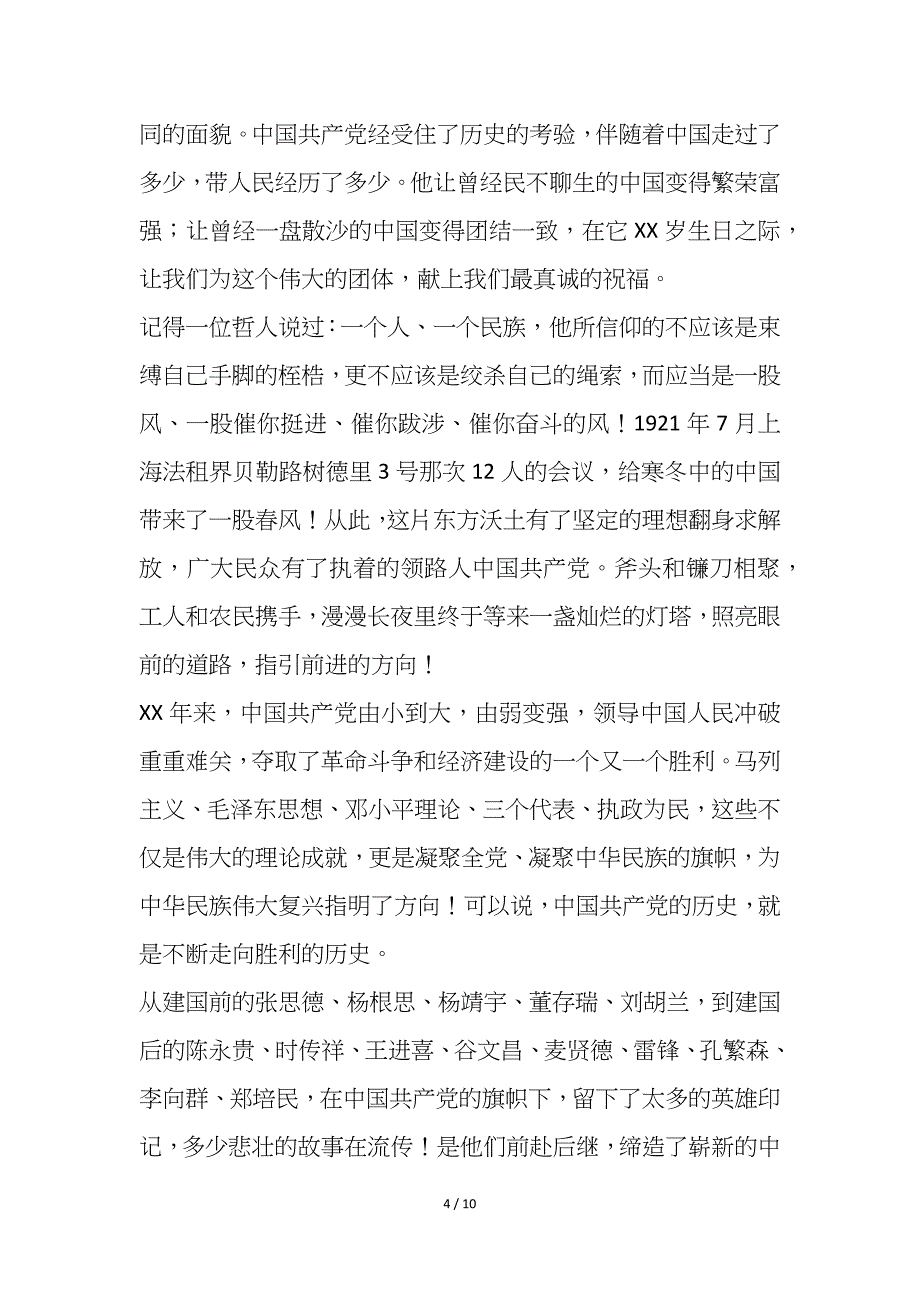 同的面貌。中国共产党经受住了历史的考验，伴随着中国走过了多少，带人民经历了多少。他让曾经民不聊生的中国变得繁荣富强；让曾经一盘散沙的中国变得团结一致，在它 XX 岁生日之际，让我们为这个伟大的团体，献上我们最真诚的祝福。

记得一位哲人说过：一个人、一个民族，他所信仰的不应该是束缚自己手脚的桎梏，更不应该是绞杀自己的绳索，而应当是一股风、一股催你挺进、催你跋涉、催你奋斗的风！1921 年 7 月上海法租界贝勒路树德里 3 号那次 12 人的会议，给寒冬中的中国带来了一股春风！从此，这片东方沃土有了坚定的理想翻身求解放，广大民众有了执着的领路人中国共产党。斧头和镰刀相聚，工人和农民携手，漫漫长夜里终于等来一盏灿烂的灯塔，照亮眼前的道路，指引前进的方向！

XX 年来，中国共产党由小到大，由弱变强，领导中国人民冲破重重难关，夺取了革命斗争和经济建设的一个又一个胜利。马列主义、毛泽东思想、邓小平理论、三个代表、执政为民，这些不仅是伟大的理论成就，更是凝聚全党、凝聚中华民族的旗帜，为中华民族伟大复兴指明了方向！可以说，中国共产党的历史，就是不断走向胜利的历史。

从建国前的张思德、杨根思、杨靖宇、董存瑞、刘胡兰，到建国后的陈永贵、时传祥、王进喜、谷文昌、麦贤德、雷锋、孔繁森、李向群、郑培民，在中国共产党的旗帜下，留下了太多的英雄印记，多少悲壮的故事在流传！是他们前赴后继，缔造了崭新的中

4 / 10